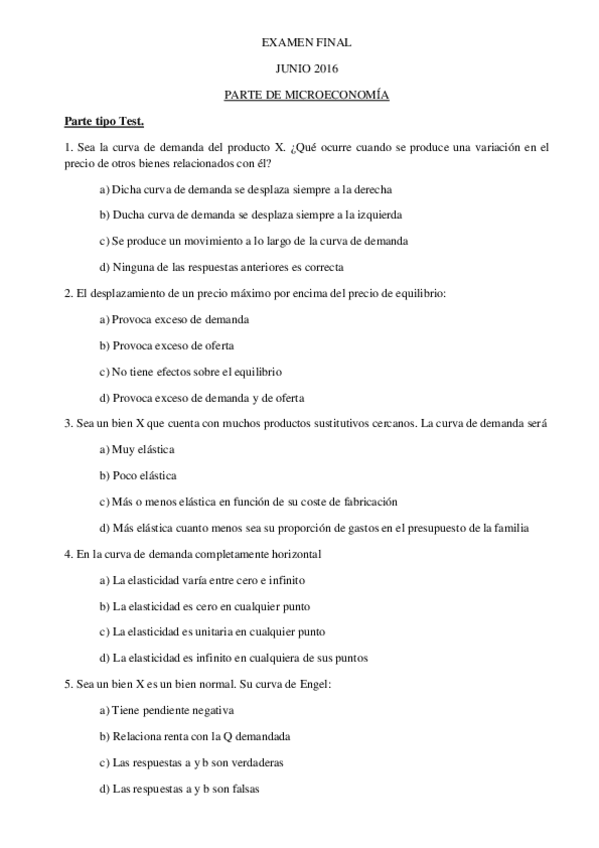 EXAMEN FINAL

JUNIO 2016

PARTE DE MICROECONOMÍA

Parte tipo Test.

1. Sea la curva de demanda del producto X. ¿Qué ocurre cuando se produce una variación en el precio de otros bienes relacionados con él?

a) Dicha curva de demanda se desplaza siempre a la derecha

b) Ducha curva de demanda se desplaza siempre a la izquierda

c) Se produce un movimiento a lo largo de la curva de demanda

d) Ninguna de las respuestas anteriores es correcta

2. El desplazamiento de un precio máximo por encima del precio de equilibrio:

a) Provoca exceso de demanda

b) Provoca exceso de oferta

c) No tiene efectos sobre el equilibrio

d) Provoca exceso de demanda y de oferta

3. Sea un bien X que cuenta con muchos productos sustitutivos cercanos. La curva de demanda será

a) Muy elástica

b) Poco elástica

c) Más o menos elástica en función de su coste de fabricación

d) Más elástica cuanto menos sea su proporción de gastos en el presupuesto de la familia

4. En la curva de demanda completamente horizontal

a) La elasticidad varía entre cero e infinito

b) La elasticidad es cero en cualquier punto

c) La elasticidad es unitaria en cualquier punto

d) La elasticidad es infinito en cualquiera de sus puntos

5. Sea un bien X es un bien normal. Su curva de Engel:

a) Tiene pendiente negativa

b) Relaciona renta con la Q demandada

c) Las respuestas a y b son verdaderas

d) Las respuestas a y b son falsas